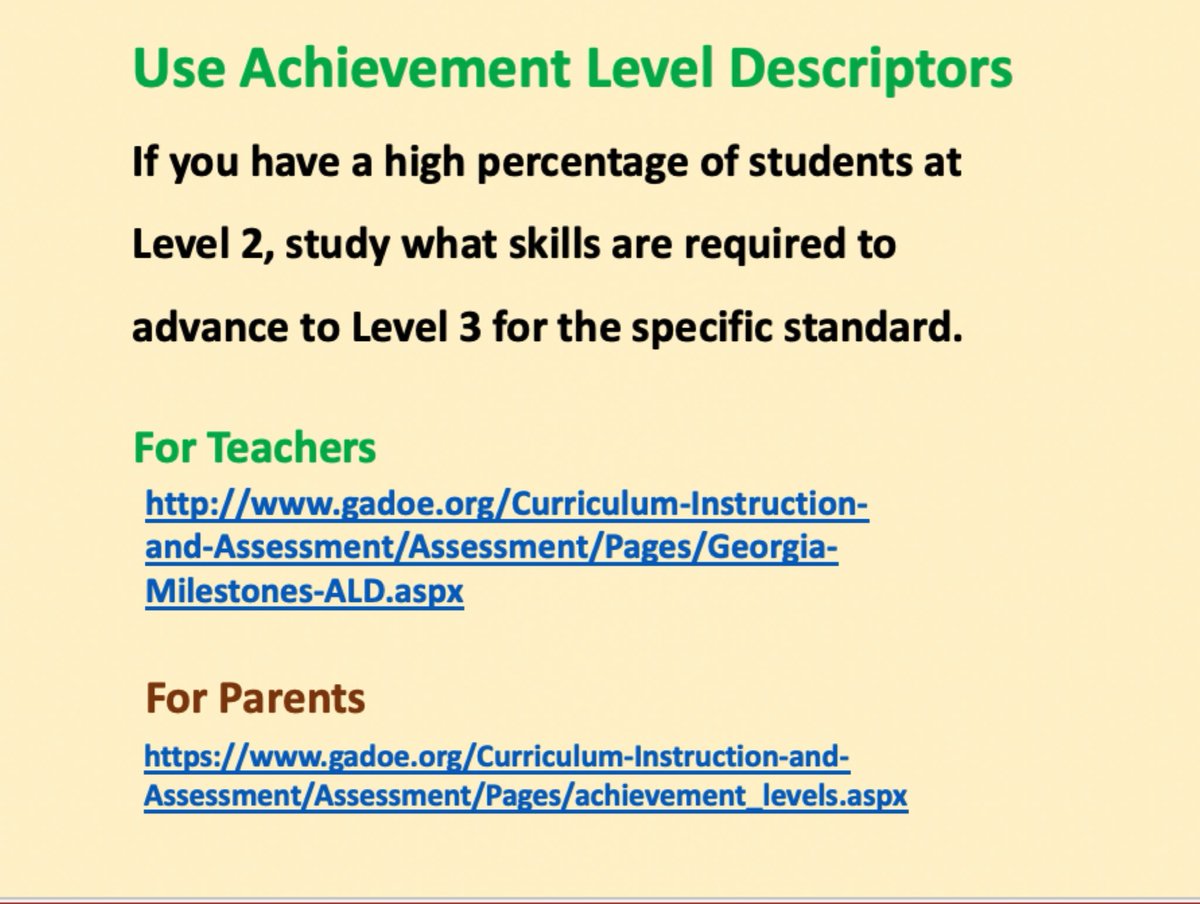 Use Achievement Level Descriptors

If you have a high percentage of students at Level 2, study what skills are required to advance to Level 3 for the specific standard.

For Teachers

http://www.gadoe.org/Curriculum-Instruction-and-Assessment/Assessment/Pages/Georgia-Milestones-ALD.aspx

For Parents

https://www.gadoe.org/Curriculum-Instruction-and-Assessment/Assessment/Pages/achievement_levels.aspx